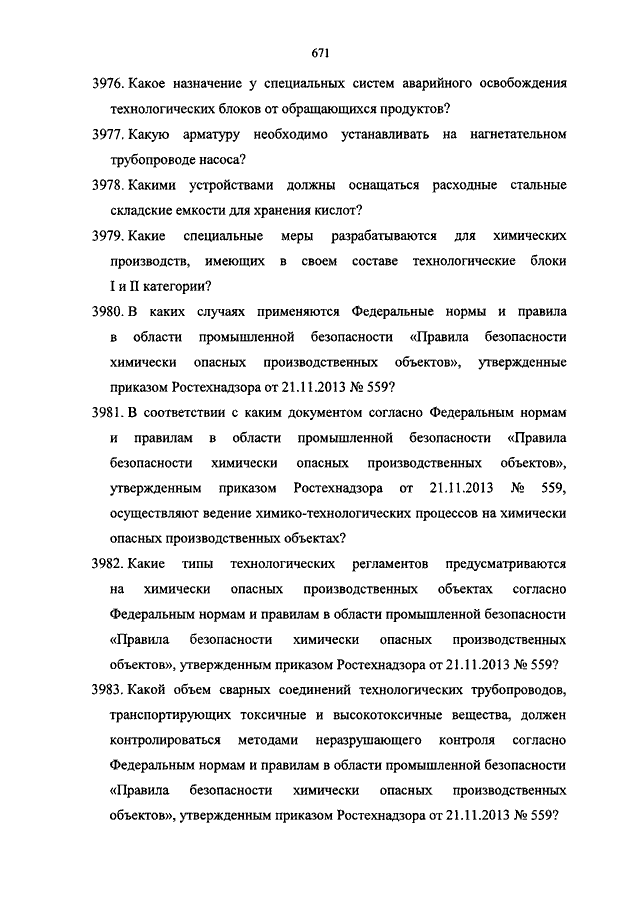 671

3976. Какое назначение у специальных систем аварийного освобождения технологических блоков от обращающихся продуктов?

3977. Какую арматуру необходимо устанавливать на нагнетательном трубопроводе насоса?

3978. Какими устройствами должны оснащаться расходные стальные складские емкости для хранения кислот?

3979. Какие специальные меры разрабатываются для химических производств, имеющих в своем составе технологические блоки I и II категории?

3980. В каких случаях применяются Федеральные нормы и правила в области промышленной безопасности «Правила безопасности химически опасных производственных объектов», утвержденные приказом Ростехнадзора от 21.11.2013 № 559?

3981. В соответствии с каким документом согласно Федеральным нормам и правилам в области промышленной безопасности «Правила безопасности химически опасных производственных объектов», утвержденным приказом Ростехнадзора от 21.11.2013 № 559, осуществляют ведение химико-технологических процессов на химически опасных производственных объектах?

3982. Какие типы технологических регламентов предусматриваются на химически опасных производственных объектах согласно Федеральным нормам и правилам в области промышленной безопасности «Правила безопасности химически опасных производственных объектов», утвержденным приказом Ростехнадзора от 21.11.2013 № 559?

3983. Какой объем сварных соединений технологических трубопроводов, транспортирующих токсичные и высокотоксичные вещества, должен контролироваться методами неразрушающего контроля согласно Федеральным нормам и правилам в области промышленной безопасности «Правила безопасности химически опасных производственных объектов», утвержденным приказом Ростехнадзора от 21.11.2013 № 559?